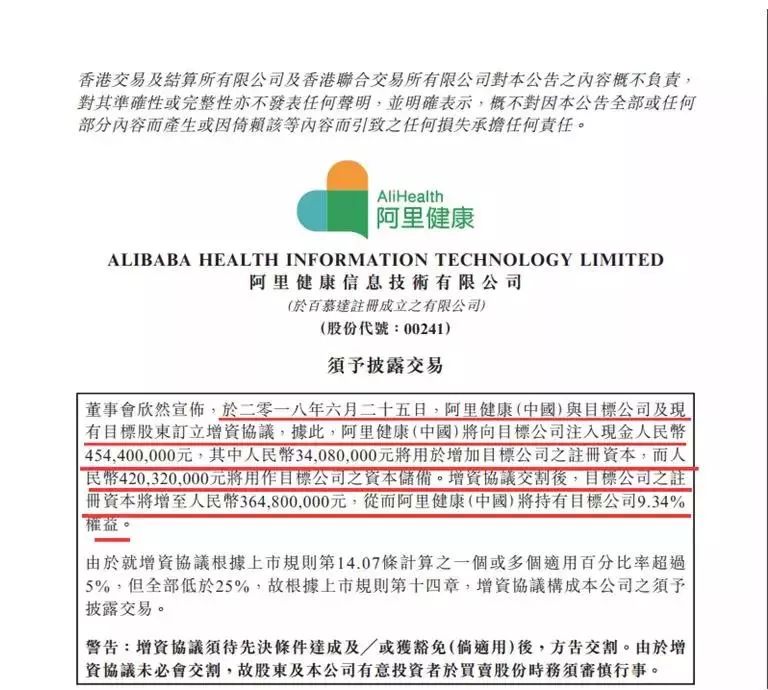 香港交易及結算所有限公司及香港聯合交易所有限公司對本公告之內容概不負責，對其準確性或完整性亦不發表任何聲明，並明確表示，概不對因本公告全部或任何部分內容而產生或因倚賴該等內容而引致之任何損失承擔任何責任。

AliHealth
阿里健康

ALIBABA HEALTH INFORMATION TECHNOLOGY LIMITED
阿里健康信息技術有限公司
(於百慕達註冊成立之有限公司)
(股份代號：00241)

須予披露交易

董事會欣然宣佈，於二零一八年六月二十五日，阿里健康(中國)與目標公司及現有目標股東訂立增資協議，據此，阿里健康(中國)將向目標公司注入現金人民幣454,400,000元，其中人民幣34,080,000元將用於增加目標公司之註冊資本，而人民幣420,320,000元將用作目標公司之資本儲備。增資協議交割後，目標公司之註冊資本將增至人民幣364,800,000元，從而阿里健康(中國)將持有目標公司9.34%權益。

由於就增資協議根據上市規則第14.07條計算之一個或多個適用百分比率超過5%，但全部低於25%，故根據上市規則第十四章，增資協議構成本公司之須予披露交易。

警告：增資協議須待先決條件達成及／或獲豁免(倘適用)後，方告交割。由於增資協議未必會交割，故股東及本公司有意投資者於買賣股份時務須審慎行事。